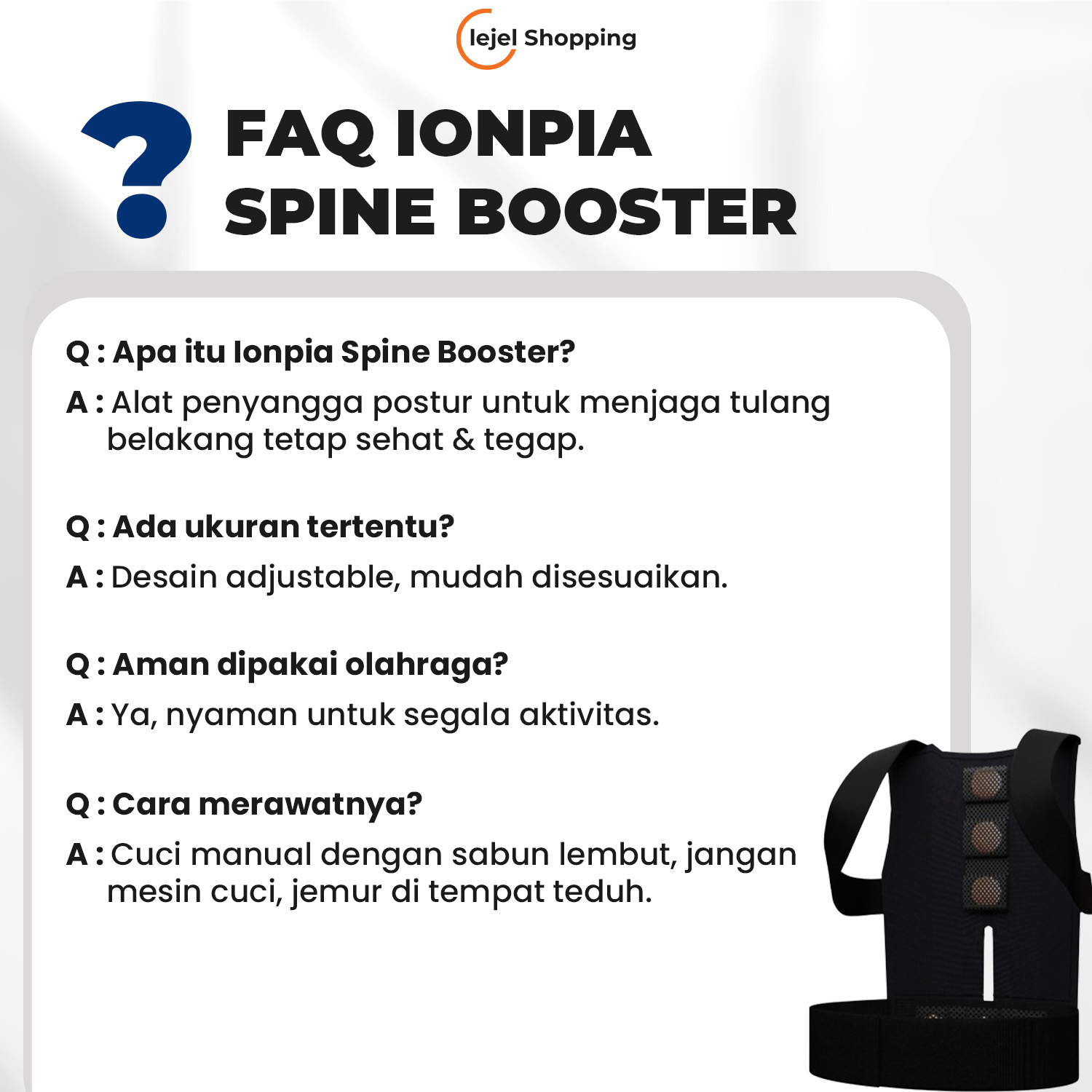 lejel Shopping

?

FAQ IONPIA
SPINE BOOSTER

Q : Apa itu Ionpia Spine Booster?

A : Alat penyangga postur untuk menjaga tulang belakang tetap sehat & tegap.

Q : Ada ukuran tertentu?

A : Desain adjustable, mudah disesuaikan.

Q : Aman dipakai olahraga?

A : Ya, nyaman untuk segala aktivitas.

Q : Cara merawatnya?

A : Cuci manual dengan sabun lembut, jangan mesin cuci, jemur di tempat teduh.